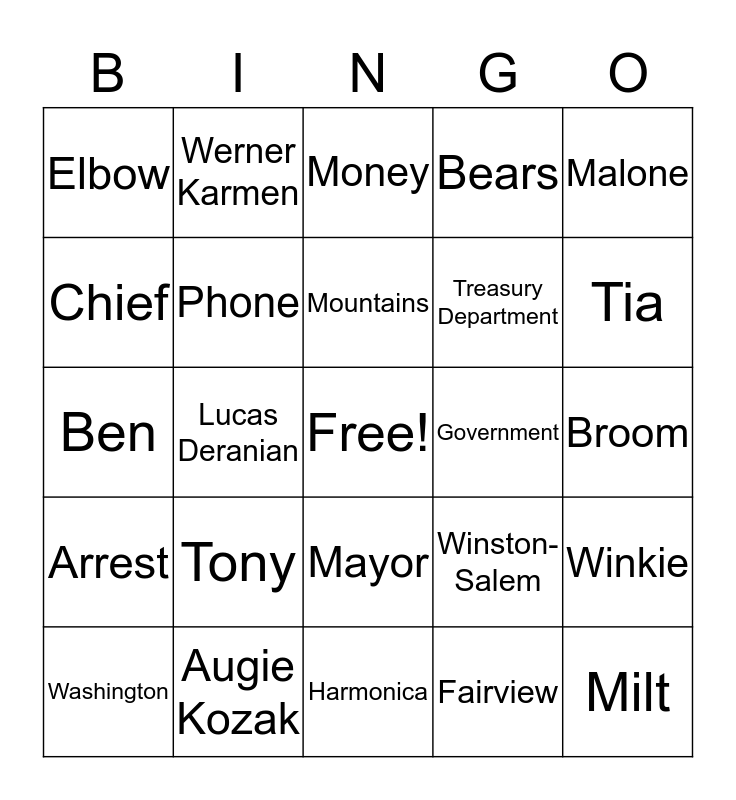 | B | I | N | G | O |
|---|---|---|---|---|
| Elbow | Werner Karmen | Money | Bears | Malone |
| Chief | Phone | Mountains | Treasury Department | Tia |
| Ben | Lucas Deranian | Free! | Government | Broom |
| Arrest | Tony | Mayor | Winston-Salem | Winkie |
| Washington | Augie Kozak | Harmonica | Fairview | Milt |